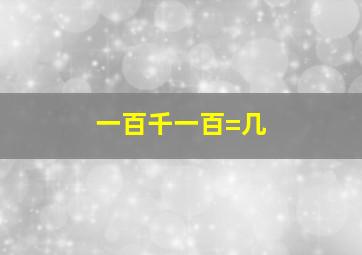 一百千一百=几